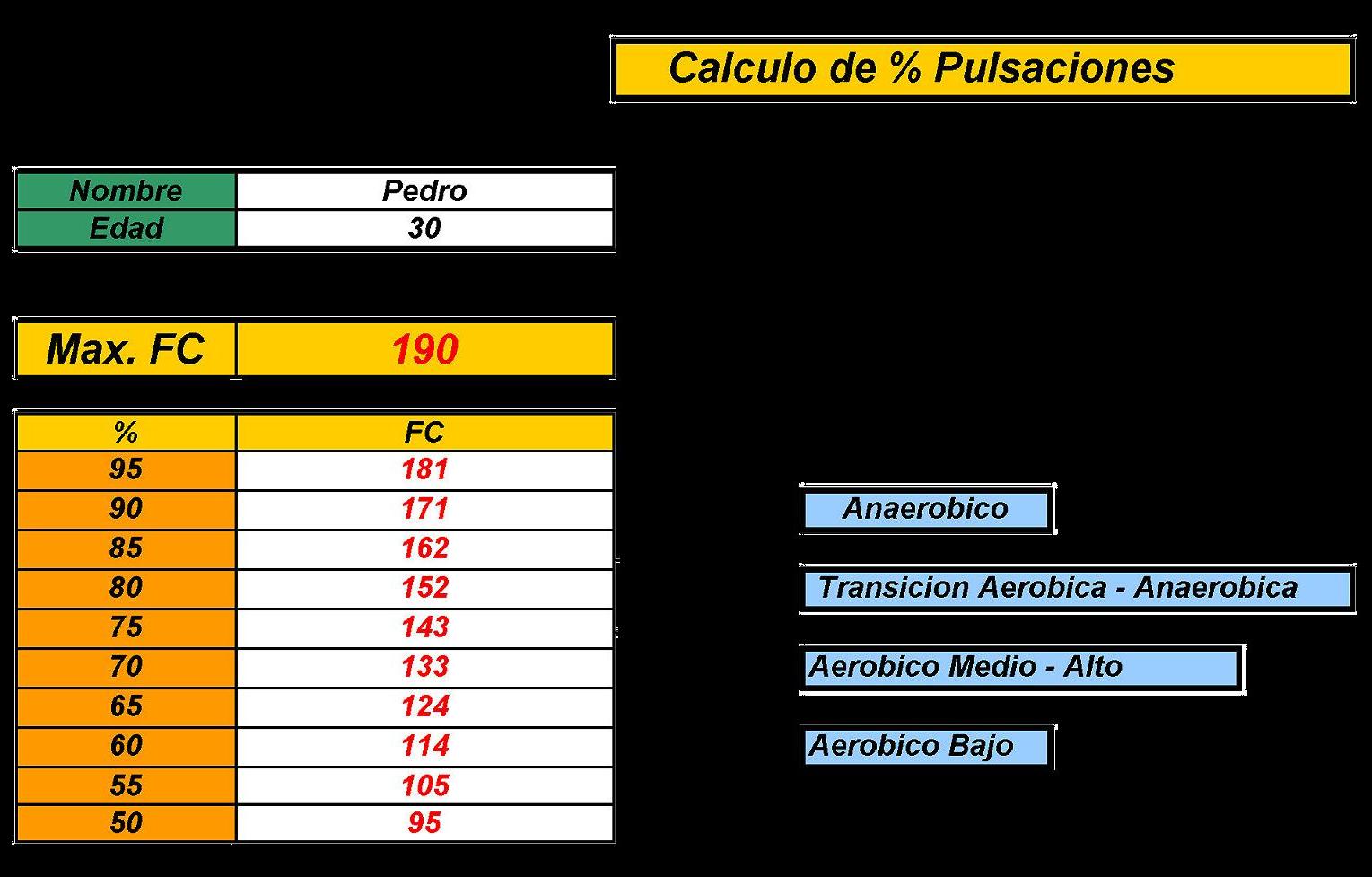 Calculo de % Pulsaciones

| Nombre | Pedro |
|---|---|
| Edad | 30 |

| Max. FC | 190 |
|---|---|

| % | FC |
|---|---|
| 95 | 181 |
| 90 | 171 |
| 85 | 162 |
| 80 | 152 |
| 75 | 143 |
| 70 | 133 |
| 65 | 124 |
| 60 | 114 |
| 55 | 105 |
| 50 | 95 |

Anaerobico

Transicion Aerobica - Anaerobica

Aerobico Medio - Alto

Aerobico Bajo